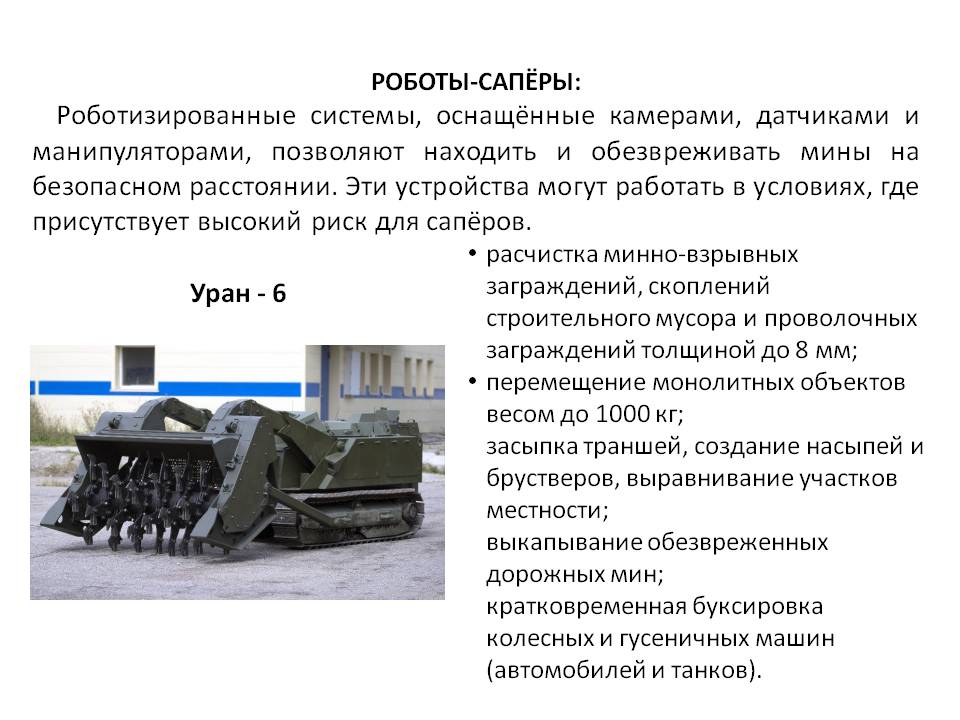 РОБОТЫ-САПЁРЫ:

Роботизированные системы, оснащённые камерами, датчиками и манипуляторами, позволяют находить и обезвреживать мины на безопасном расстоянии. Эти устройства могут работать в условиях, где присутствует высокий риск для сапёров.

Уран - 6

• расчистка минно-взрывных заграждений, скоплений строительного мусора и проволочных заграждений толщиной до 8 мм;
• перемещение монолитных объектов весом до 1000 кг;
засыпка траншей, создание насыпей и брустверов, выравнивание участков местности;
выкапывание обезвреженных дорожных мин;
кратковременная буксировка колесных и гусеничных машин (автомобилей и танков).